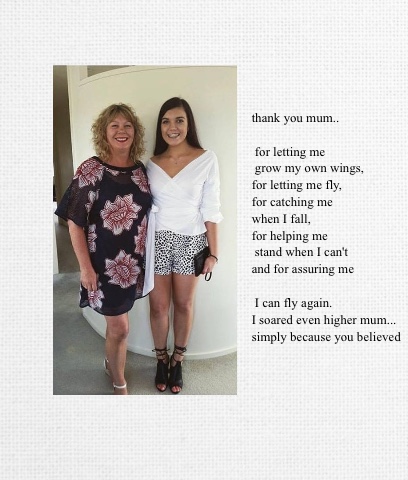 thank you mum..

for letting me
grow my own wings,
for letting me fly,
for catching me
when I fall,
for helping me
stand when I can't
and for assuring me

I can fly again.
I soared even higher mum...
simply because you believed